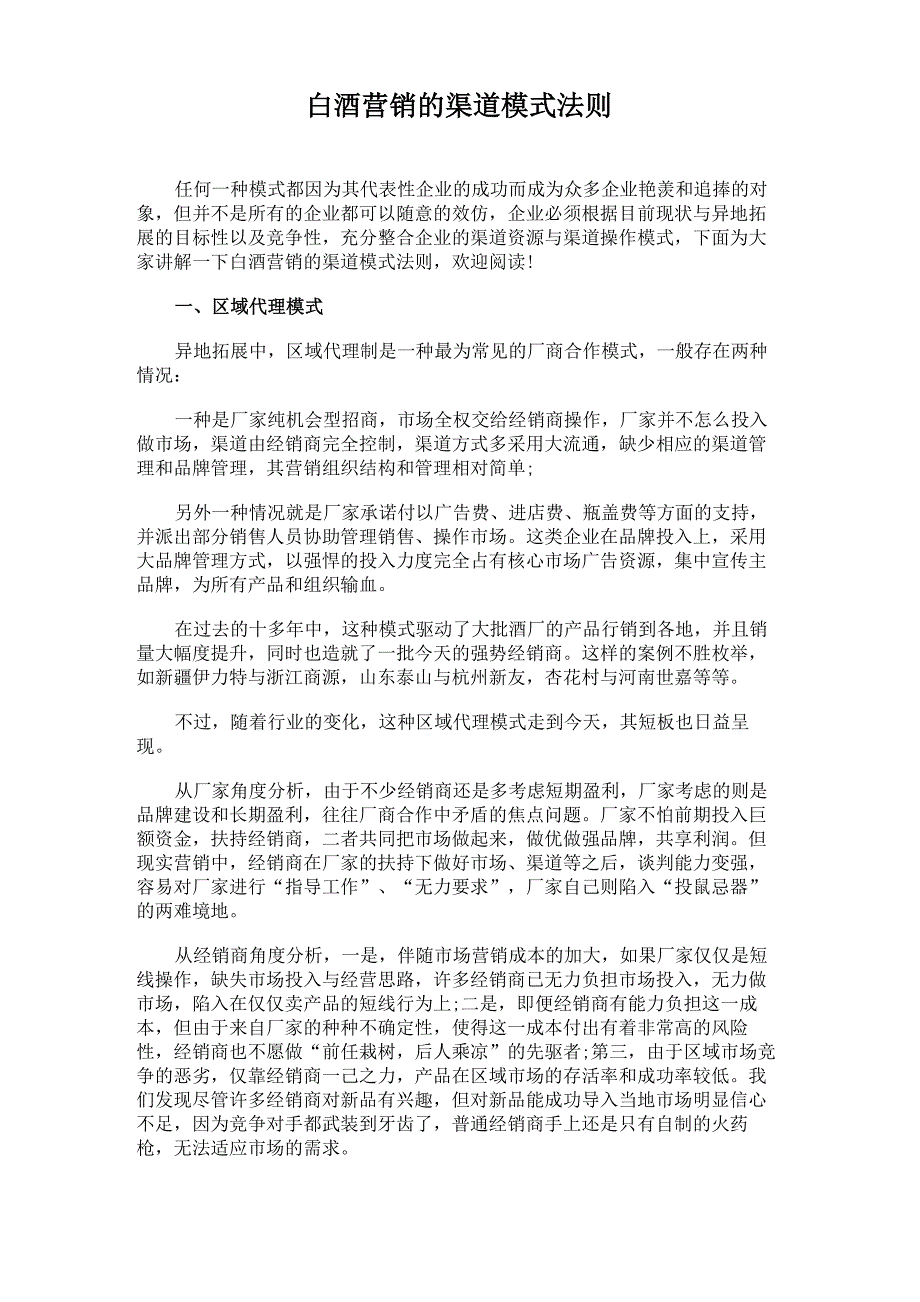 白酒营销的渠道模式法则

任何一种模式都因为其代表性企业的成功而成为众多企业艳羡和追捧的对象，但并不是所有的企业都可以随意的效仿，企业必须根据目前现状与异地拓展的目标性以及竞争性，充分整合企业的渠道资源与渠道操作模式，下面为大家讲解一下白酒营销的渠道模式法则，欢迎阅读！

一、区域代理模式

异地拓展中，区域代理制是一种最为常见的厂商合作模式，一般存在两种情况：

一种是厂家纯机会型招商，市场全权交给经销商操作，厂家并不怎么投入做市场，渠道由经销商完全控制，渠道方式多采用大流通，缺少相应的渠道管理和品牌管理，其营销组织结构和管理相对简单；

另外一种情况就是厂家承诺付以广告费、进店费、瓶盖费等方面的支持，并派出部分销售人员协助管理销售、操作市场。这类企业在品牌投入上，采用大品牌管理方式，以强悍的投入力度完全占有核心市场广告资源，集中宣传主品牌，为所有产品和组织输血。

在过去的十多年中，这种模式驱动了大批酒厂的产品行销到各地，并且销量大幅度提升，同时也造就了一批今天的强势经销商。这样的案例不胜枚举，如新疆伊力特与浙江商源，山东泰山与杭州新友，杏花村与河南世嘉等等。

不过，随着行业的变化，这种区域代理模式走到今天，其短板也日益呈现。

从厂家角度分析，由于不少经销商还是多考虑短期盈利，厂家考虑的则是品牌建设和长期盈利，往往厂商合作中矛盾的焦点问题。厂家不怕前期投入巨额资金，扶持经销商，二者共同把市场做起来，做优做强品牌，共享利润。但现实营销中，经销商在厂家的扶持下做好市场、渠道等之后，谈判能力变强，容易对厂家进行“指导工作”、“无力要求”，厂家自己则陷入“投鼠忌器”的两难境地。

从经销商角度分析，一是，伴随市场营销成本的加大，如果厂家仅仅是短线操作，缺失市场投入与经营思路，许多经销商已无力负担市场投入，无力做市场，陷入在仅仅卖产品的短线行为上;二是，即便经销商有能力负担这一成本，但由于来自厂家的种种不确定性，使得这一成本付出有着非常高的风险性，经销商也不愿做“前任栽树，后人乘凉”的先驱者;第三，由于区域市场竞争的恶劣，仅靠经销商一己之力，产品在区域市场的存活率和成功率较低。我们发现尽管许多经销商对新品有兴趣，但对新品能成功导入当地市场明显信心不足，因为竞争对手都武装到牙齿了，普通经销商手上还是只有自制的火药枪，无法适应市场的需求。